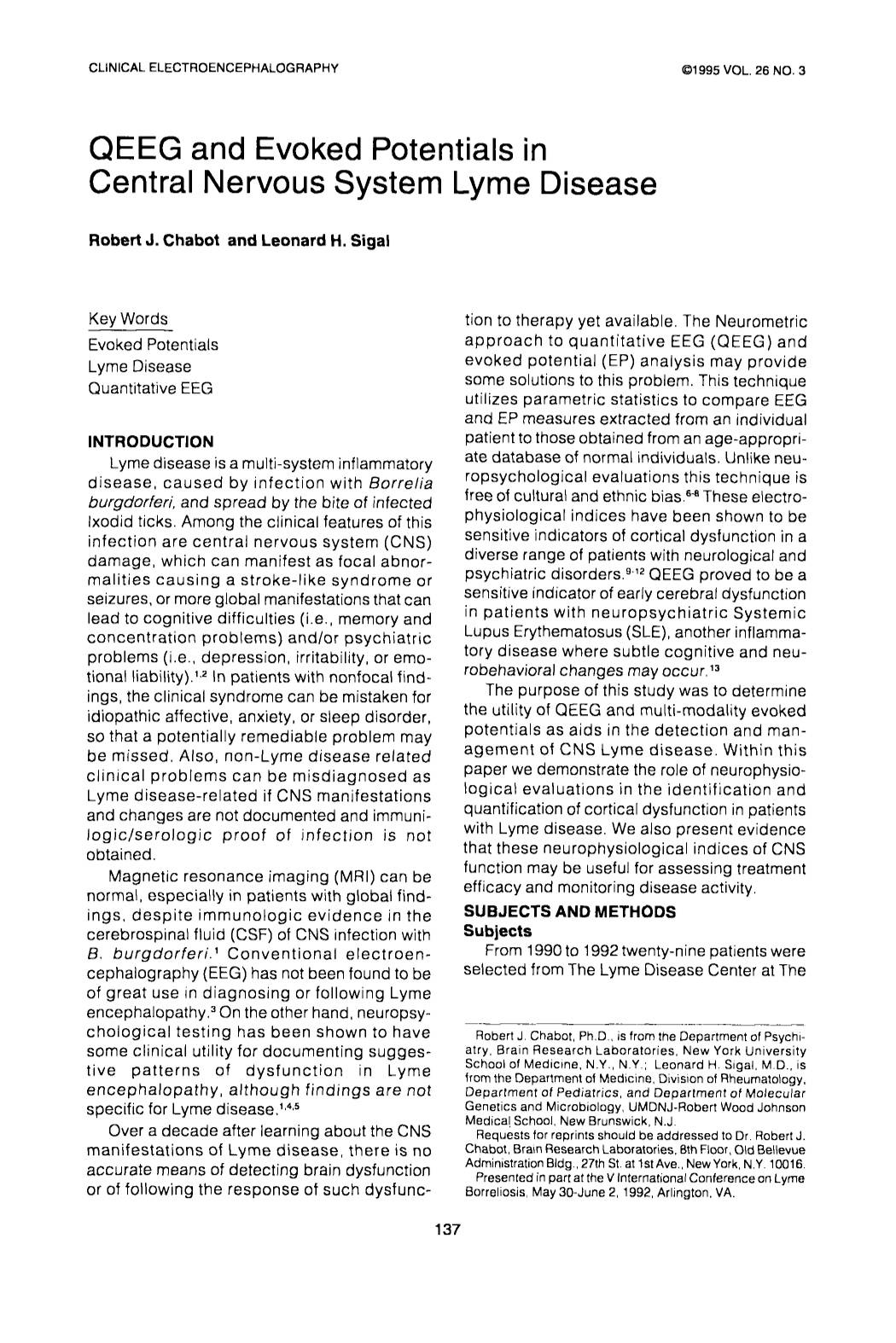 CLINICAL ELECTROENCEPHALOGRAPHY

©1995 VOL. 26 NO. 3

QEEG and Evoked Potentials in Central Nervous System Lyme Disease

Robert J. Chabot and Leonard H. Sigal

Key Words
Evoked Potentials
Lyme Disease
Quantitative EEG

INTRODUCTION

Lyme disease is a multi-system inflammatory disease, caused by infection with Borrelia burgdorferi, and spread by the bite of infected Ixodid ticks. Among the clinical features of this infection are central nervous system (CNS) damage, which can manifest as focal abnormalities causing a stroke-like syndrome or seizures, or more global manifestations that can lead to cognitive difficulties (i.e., memory and concentration problems) and/or psychiatric problems (i.e., depression, irritability, or emotional liability).$^{1,2}$ In patients with nonfocal findings, the clinical syndrome can be mistaken for idiopathic affective, anxiety, or sleep disorder, so that a potentially remediable problem may be missed. Also, non-Lyme disease related clinical problems can be misdiagnosed as Lyme disease-related if CNS manifestations and changes are not documented and immunilogic/serologic proof of infection is not obtained.

Magnetic resonance imaging (MRI) can be normal, especially in patients with global findings, despite immunologic evidence in the cerebrospinal fluid (CSF) of CNS infection with B. burgdorferi.$^{1}$ Conventional electroencephalography (EEG) has not been found to be of great use in diagnosing or following Lyme encephalopathy.$^{3}$ On the other hand, neuropsychological testing has been shown to have some clinical utility for documenting suggestive patterns of dysfunction in Lyme encephalopathy, although findings are not specific for Lyme disease.$^{1,4,5}$

Over a decade after learning about the CNS manifestations of Lyme disease, there is no accurate means of detecting brain dysfunction or of following the response of such dysfunction to therapy yet available. The Neurometric approach to quantitative EEG (QEEG) and evoked potential (EP) analysis may provide some solutions to this problem. This technique utilizes parametric statistics to compare EEG and EP measures extracted from an individual patient to those obtained from an age-appropriate database of normal individuals. Unlike neuropsychological evaluations this technique is free of cultural and ethnic bias.$^{6-8}$ These electrophysiological indices have been shown to be sensitive indicators of cortical dysfunction in a diverse range of patients with neurological and psychiatric disorders.$^{9-12}$ QEEG proved to be a sensitive indicator of early cerebral dysfunction in patients with neuropsychiatric Systemic Lupus Erythematosus (SLE), another inflammatory disease where subtle cognitive and neurobehavioral changes may occur.$^{13}$

The purpose of this study was to determine the utility of QEEG and multi-modality evoked potentials as aids in the detection and management of CNS Lyme disease. Within this paper we demonstrate the role of neurophysiological evaluations in the identification and quantification of cortical dysfunction in patients with Lyme disease. We also present evidence that these neurophysiological indices of CNS function may be useful for assessing treatment efficacy and monitoring disease activity.

SUBJECTS AND METHODS
Subjects

From 1990 to 1992 twenty-nine patients were selected from The Lyme Disease Center at The

Robert J. Chabot, Ph.D., is from the Department of Psychiatry, Brain Research Laboratories, New York University School of Medicine, N.Y., N.Y.; Leonard H. Sigal, M.D., is from the Department of Medicine, Division of Rheumatology, Department of Pediatrics, and Department of Molecular Genetics and Microbiology, UMDNJ-Robert Wood Johnson Medical School, New Brunswick, N.J.

Requests for reprints should be addressed to Dr. Robert J. Chabot, Brain Research Laboratories, 8th Floor, Old Bellevue Administration Bldg., 27th St. at 1st Ave., New York, N.Y. 10016.

Presented in part at the V International Conference on Lyme Borreliosis, May 30-June 2, 1992, Arlington, VA.

137